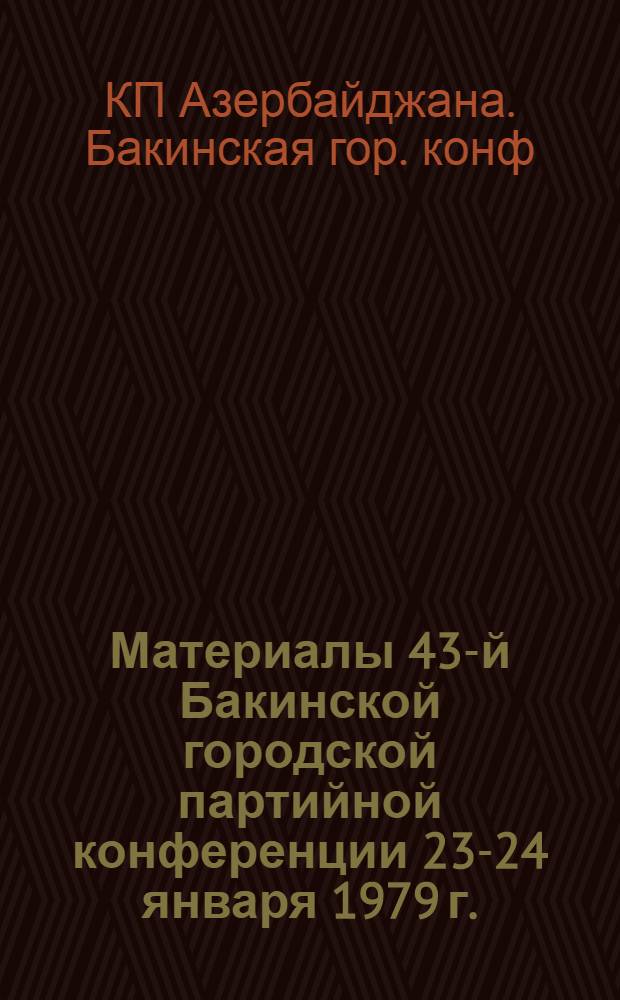 КП Азербайджана. Бакинская гор. конф

Материалы 43-й Бакинской городской партийной конференции 23-24 января 1979 г.